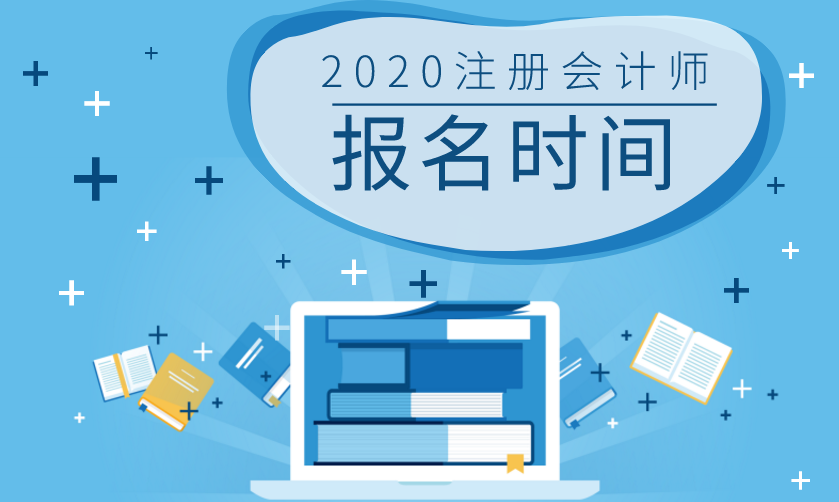 2020注册会计师
报名时间